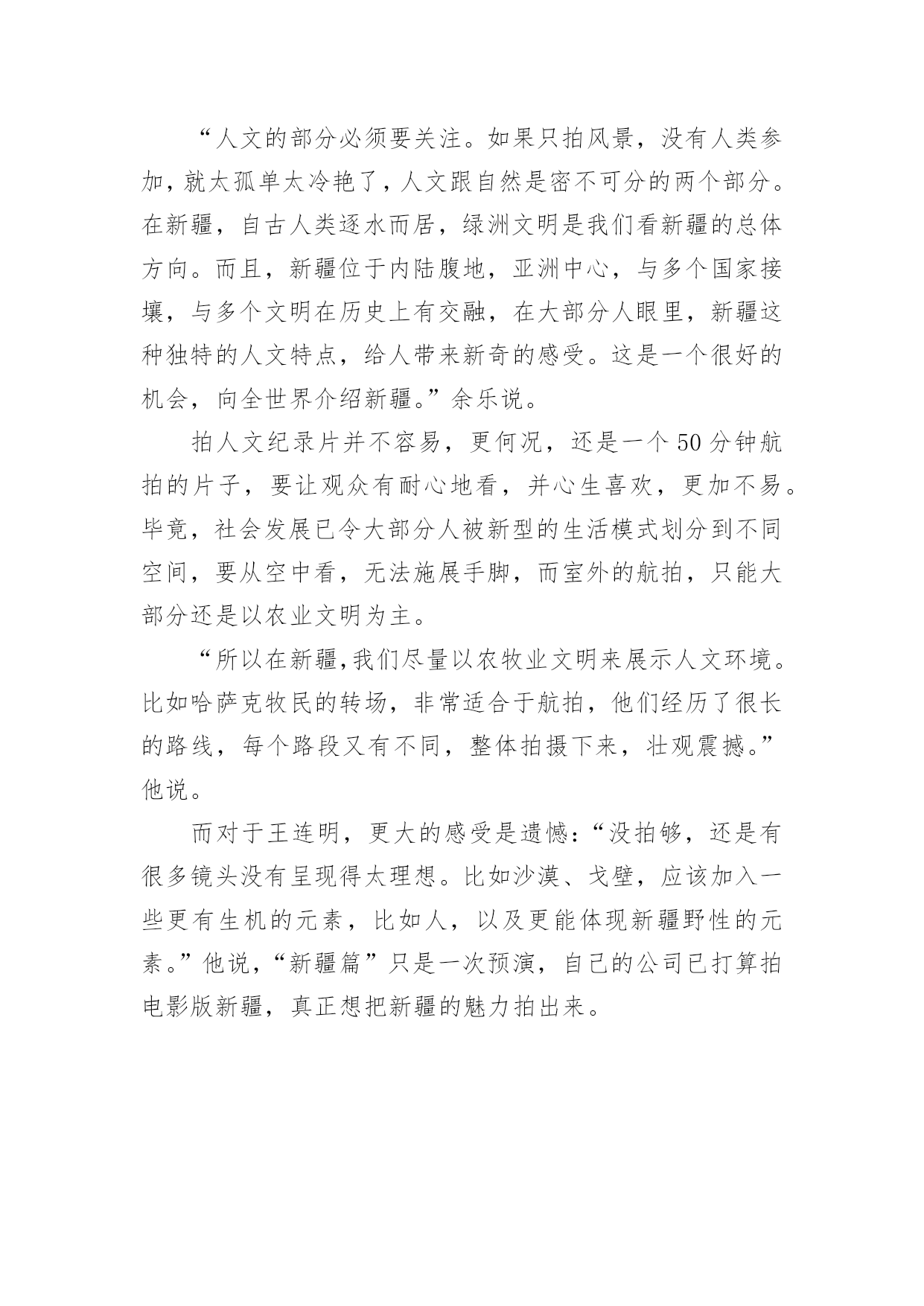 “人文的部分必须要关注。如果只拍风景，没有人类参加，就太孤单太冷艳了，人文跟自然是密不可分的两个部分。在新疆，自古人类逐水而居，绿洲文明是我们看新疆的总体方向。而且，新疆位于内陆腹地，亚洲中心，与多个国家接壤，与多个文明在历史上有交融，在大部分人眼里，新疆这种独特的人文特点，给人带来新奇的感受。这是一个很好的机会，向全世界介绍新疆。”余乐说。

拍人文纪录片并不容易，更何况，还是一个50分钟航拍的片子，要让观众有耐心地看，并心生喜欢，更加不易。毕竟，社会发展已令大部分人被新型的生活模式划分到不同空间，要从空中看，无法施展手脚，而室外的航拍，只能大部分还是以农业文明为主。

“所以在新疆，我们尽量以农牧业文明来展示人文环境。比如哈萨克牧民的转场，非常适合于航拍，他们经历了很长的路线，每个路段又有不同，整体拍摄下来，壮观震撼。”他说。

而对于王连明，更大的感受是遗憾：“没拍够，还是有很多镜头没有呈现得太理想。比如沙漠、戈壁，应该加入一些更有生机的元素，比如人，以及更能体现新疆野性的元素。”他说，“新疆篇”只是一次预演，自己的公司已打算拍电影版新疆，真正想把新疆的魅力拍出来。